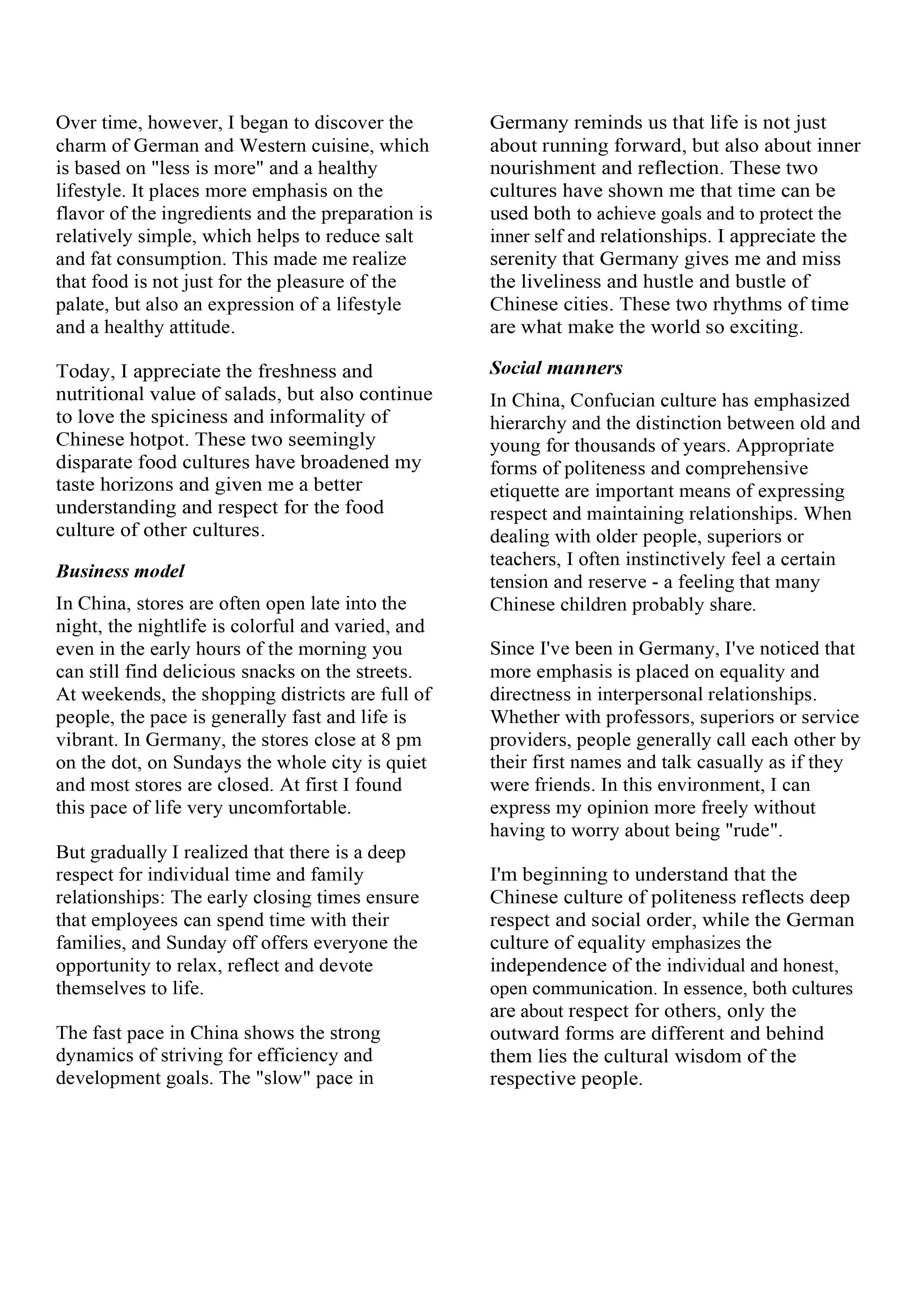 Over time, however, I began to discover the charm of German and Western cuisine, which is based on "less is more" and a healthy lifestyle. It places more emphasis on the flavor of the ingredients and the preparation is relatively simple, which helps to reduce salt and fat consumption. This made me realize that food is not just for the pleasure of the palate, but also an expression of a lifestyle and a healthy attitude.

Today, I appreciate the freshness and nutritional value of salads, but also continue to love the spiciness and informality of Chinese hotpot. These two seemingly disparate food cultures have broadened my taste horizons and given me a better understanding and respect for the food culture of other cultures.

Business model

In China, stores are often open late into the night, the nightlife is colorful and varied, and even in the early hours of the morning you can still find delicious snacks on the streets. At weekends, the shopping districts are full of people, the pace is generally fast and life is vibrant. In Germany, the stores close at 8 pm on the dot, on Sundays the whole city is quiet and most stores are closed. At first I found this pace of life very uncomfortable.

But gradually I realized that there is a deep respect for individual time and family relationships: The early closing times ensure that employees can spend time with their families, and Sunday off offers everyone the opportunity to relax, reflect and devote themselves to life.

The fast pace in China shows the strong dynamics of striving for efficiency and development goals. The "slow" pace in Germany reminds us that life is not just about running forward, but also about inner nourishment and reflection. These two cultures have shown me that time can be used both to achieve goals and to protect the inner self and relationships. I appreciate the serenity that Germany gives me and miss the liveliness and hustle and bustle of Chinese cities. These two rhythms of time are what make the world so exciting.

Social manners

In China, Confucian culture has emphasized hierarchy and the distinction between old and young for thousands of years. Appropriate forms of politeness and comprehensive etiquette are important means of expressing respect and maintaining relationships. When dealing with older people, superiors or teachers, I often instinctively feel a certain tension and reserve - a feeling that many Chinese children probably share.

Since I've been in Germany, I've noticed that more emphasis is placed on equality and directness in interpersonal relationships. Whether with professors, superiors or service providers, people generally call each other by their first names and talk casually as if they were friends. In this environment, I can express my opinion more freely without having to worry about being "rude".

I'm beginning to understand that the Chinese culture of politeness reflects deep respect and social order, while the German culture of equality emphasizes the independence of the individual and honest, open communication. In essence, both cultures are about respect for others, only the outward forms are different and behind them lies the cultural wisdom of the respective people.